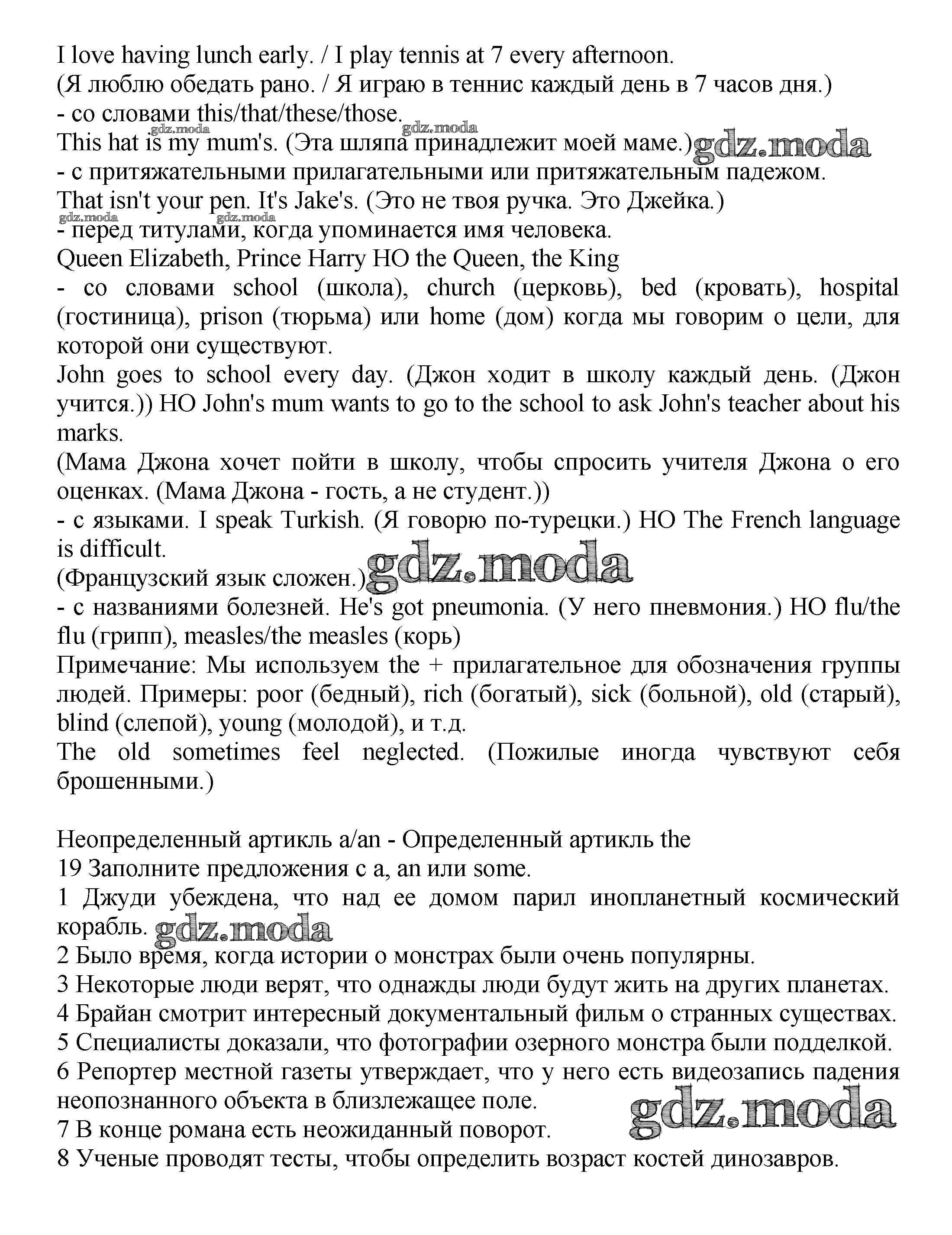 I love having lunch early. / I play tennis at 7 every afternoon.
(Я люблю обедать рано. / Я играю в теннис каждый день в 7 часов дня.)
- со словами this/that/these/those.
gdz.moda gdz.moda
This hat is my mum's. (Эта шляпа принадлежит моей маме.) gdz.moda
- с притяжательными прилагательными или притяжательным падежом.
That isn't your pen. It's Jake's. (Это не твоя ручка. Это Джейка.)
gdz.moda gdz.moda
- перед титулами, когда упоминается имя человека.
Queen Elizabeth, Prince Harry НО the Queen, the King
- со словами school (школа), church (церковь), bed (кровать), hospital (гостиница), prison (тюрьма) или home (дом) когда мы говорим о цели, для которой они существуют.
John goes to school every day. (Джон ходит в школу каждый день. (Джон учится.)) НО John's mum wants to go to the school to ask John's teacher about his marks.
(Мама Джона хочет пойти в школу, чтобы спросить учителя Джона о его оценках. (Мама Джона - гость, а не студент.))
- с языками. I speak Turkish. (Я говорю по-турецки.) НО The French language is difficult.
(Французский язык сложен.) gdz.moda
- с названиями болезней. He's got pneumonia. (У него пневмония.) НО flu/the flu (грипп), measles/the measles (корь)
Примечание: Мы используем the + прилагательное для обозначения группы людей. Примеры: poor (бедный), rich (богатый), sick (больной), old (старый), blind (слепой), young (молодой), и т.д.
The old sometimes feel neglected. (Пожилые иногда чувствуют себя брошенными.)

Неопределенный артикль a/an - Определенный артикль the
19 Заполните предложения с a, an или some.
1 Джуди убеждена, что над ее домом парил инопланетный космический корабль. gdz.moda
2 Было время, когда истории о монстрах были очень популярны.
3 Некоторые люди верят, что однажды люди будут жить на других планетах.
4 Брайан смотрит интересный документальный фильм о странных существах.
5 Специалисты доказали, что фотографии озерного монстра были подделкой.
6 Репортер местной газеты утверждает, что у него есть видеозапись падения неопознанного объекта в близлежащее поле.
gdz.moda
7 В конце романа есть неожиданный поворот.
8 Ученые проводят тесты, чтобы определить возраст костей динозавров.